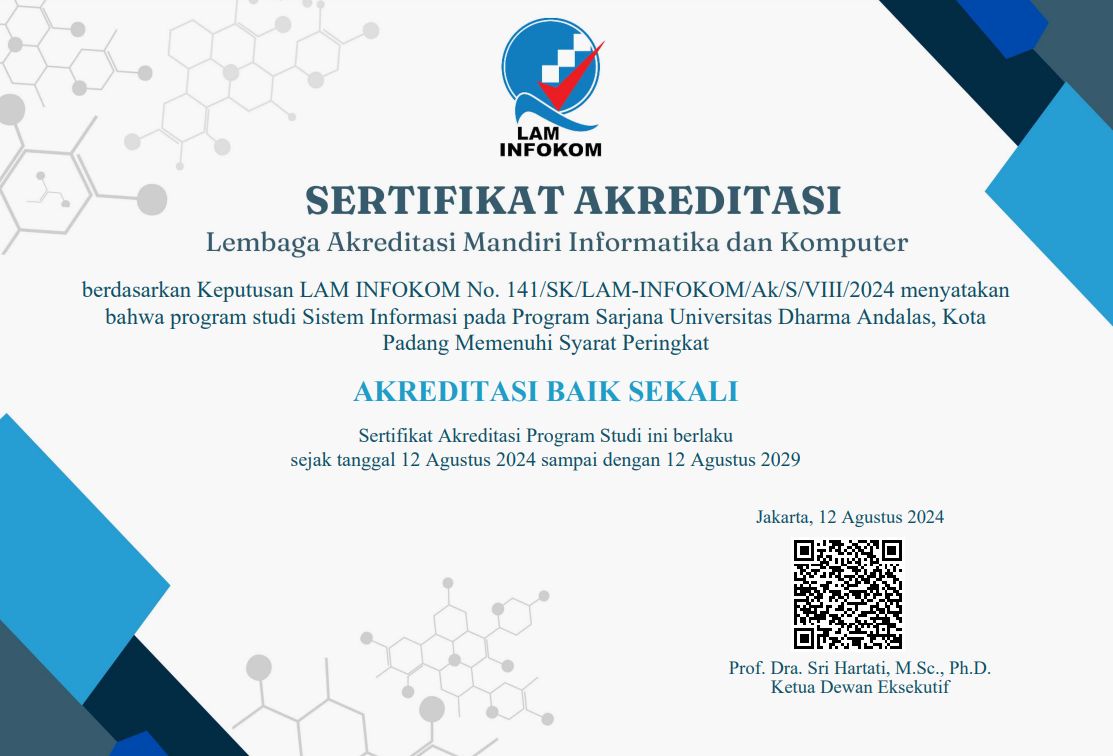 LAM INFOKOM

SERTIFIKAT AKREDITASI

Lembaga Akreditasi Mandiri Informatika dan Komputer

berdasarkan Keputusan LAM INFOKOM No. 141/SK/LAM-INFOKOM/Ak/S/VIII/2024 menyatakan bahwa program studi Sistem Informasi pada Program Sarjana Universitas Dharma Andalas, Kota Padang Memenuhi Syarat Peringkat

AKREDITASI BAIK SEKALI

Sertifikat Akreditasi Program Studi ini berlaku sejak tanggal 12 Agustus 2024 sampai dengan 12 Agustus 2029

Jakarta, 12 Agustus 2024

Prof. Dra. Sri Hartati, M.Sc., Ph.D.
Ketua Dewan Eksekutif